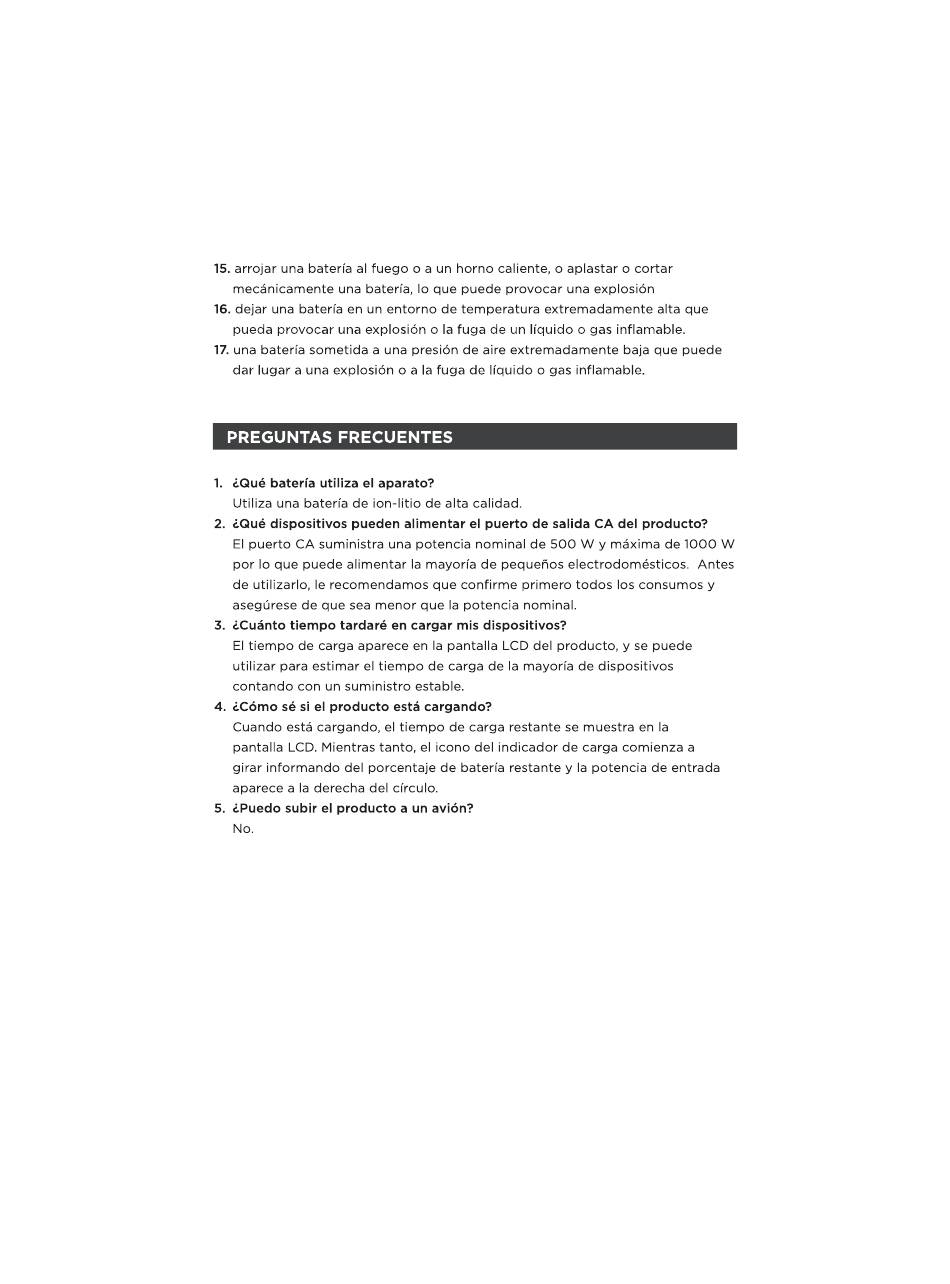 15. arrojar una batería al fuego o a un horno caliente, o aplastar o cortar mecánicamente una batería, lo que puede provocar una explosión
16. dejar una batería en un entorno de temperatura extremadamente alta que pueda provocar una explosión o la fuga de un líquido o gas inflamable.
17. una batería sometida a una presión de aire extremadamente baja que puede dar lugar a una explosión o a la fuga de líquido o gas inflamable.

PREGUNTAS FRECUENTES

1. ¿Qué batería utiliza el aparato?
Utiliza una batería de ion-litio de alta calidad.
2. ¿Qué dispositivos pueden alimentar el puerto de salida CA del producto?
El puerto CA suministra una potencia nominal de 500 W y máxima de 1000 W por lo que puede alimentar la mayoría de pequeños electrodomésticos. Antes de utilizarlo, le recomendamos que confirme primero todos los consumos y asegúrese de que sea menor que la potencia nominal.
3. ¿Cuánto tiempo tardaré en cargar mis dispositivos?
El tiempo de carga aparece en la pantalla LCD del producto, y se puede utilizar para estimar el tiempo de carga de la mayoría de dispositivos contando con un suministro estable.
4. ¿Cómo sé si el producto está cargando?
Cuando está cargando, el tiempo de carga restante se muestra en la pantalla LCD. Mientras tanto, el icono del indicador de carga comienza a girar informando del porcentaje de batería restante y la potencia de entrada aparece a la derecha del círculo.
5. ¿Puedo subir el producto a un avión?
No.